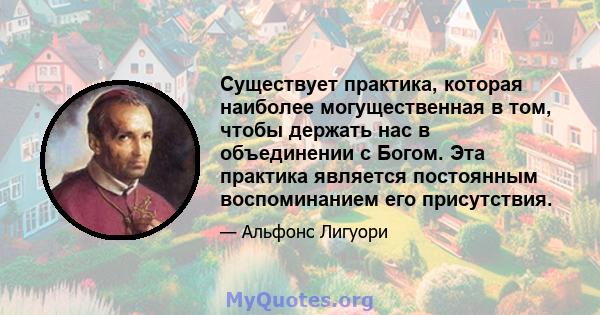 Существует практика, которая наиболее могущественная в том, чтобы держать нас в объединении с Богом. Эта практика является постоянным воспоминанием его присутствия.

— Альфонс Лигуори

MyQuotes.org